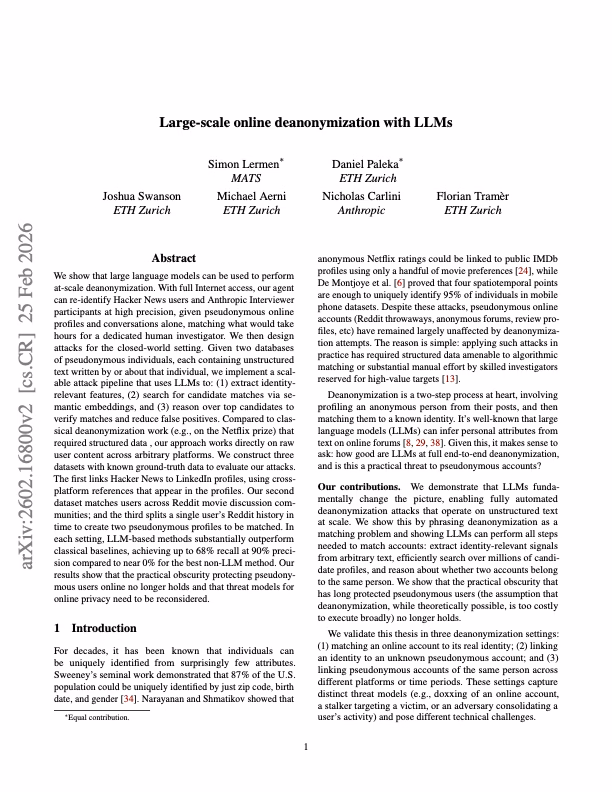 arXiv:2602.16800v2 [cs.CR] 25 Feb 2026

Large-scale online deanonymization with LLMs

Simon Lermen*
MATS

Daniel Paleka*
ETH Zurich

Joshua Swanson
ETH Zurich

Michael Aerni
ETH Zurich

Nicholas Carlini
Anthropic

Florian Tramèr
ETH Zurich

Abstract

We show that large language models can be used to perform at-scale deanonymization. With full Internet access, our agent can re-identify Hacker News users and Anthropic Interviewer participants at high precision, given pseudonymous online profiles and conversations alone, matching what would take hours for a dedicated human investigator. We then design attacks for the closed-world setting. Given two databases of pseudonymous individuals, each containing unstructured text written by or about that individual, we implement a scalable attack pipeline that uses LLMs to: (1) extract identity-relevant features, (2) search for candidate matches via semantic embeddings, and (3) reason over top candidates to verify matches and reduce false positives. Compared to classical deanonymization work (e.g., on the Netflix prize) that required structured data , our approach works directly on raw user content across arbitrary platforms. We construct three datasets with known ground-truth data to evaluate our attacks. The first links Hacker News to LinkedIn profiles, using cross-platform references that appear in the profiles. Our second dataset matches users across Reddit movie discussion communities; and the third splits a single user's Reddit history in time to create two pseudonymous profiles to be matched. In each setting, LLM-based methods substantially outperform classical baselines, achieving up to 68% recall at 90% precision compared to near 0% for the best non-LLM method. Our results show that the practical obscurity protecting pseudonymous users online no longer holds and that threat models for online privacy need to be reconsidered.

1 Introduction

For decades, it has been known that individuals can be uniquely identified from surprisingly few attributes. Sweeney's seminal work demonstrated that 87% of the U.S. population could be uniquely identified by just zip code, birth date, and gender [34]. Narayanan and Shmatikov showed that anonymous Netflix ratings could be linked to public IMDb profiles using only a handful of movie preferences [24], while De Montjoye et al. [6] proved that four spatiotemporal points are enough to uniquely identify 95% of individuals in mobile phone datasets. Despite these attacks, pseudonymous online accounts (Reddit throwaways, anonymous forums, review profiles, etc) have remained largely unaffected by deanonymization attempts. The reason is simple: applying such attacks in practice has required structured data amenable to algorithmic matching or substantial manual effort by skilled investigators reserved for high-value targets [13].

Deanonymization is a two-step process at heart, involving profiling an anonymous person from their posts, and then matching them to a known identity. It's well-known that large language models (LLMs) can infer personal attributes from text on online forums [8, 29, 38]. Given this, it makes sense to ask: how good are LLMs at full end-to-end deanonymization, and is this a practical threat to pseudonymous accounts?

Our contributions. We demonstrate that LLMs fundamentally change the picture, enabling fully automated deanonymization attacks that operate on unstructured text at scale. We show this by phrasing deanonymization as a matching problem and showing LLMs can perform all steps needed to match accounts: extract identity-relevant signals from arbitrary text, efficiently search over millions of candidate profiles, and reason about whether two accounts belong to the same person. We show that the practical obscurity that has long protected pseudonymous users (the assumption that deanonymization, while theoretically possible, is too costly to execute broadly) no longer holds.

We validate this thesis in three deanonymization settings: (1) matching an online account to its real identity; (2) linking an identity to an unknown pseudonymous account; and (3) linking pseudonymous accounts of the same person across different platforms or time periods. These settings capture distinct threat models (e.g., doxxing of an online account, a stalker targeting a victim, or an adversary consolidating a user's activity) and pose different technical challenges.

*Equal contribution.

1